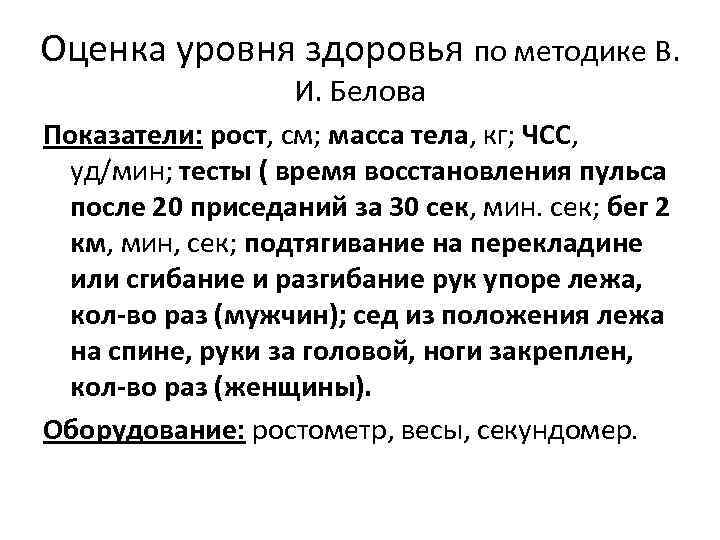 Оценка уровня здоровья по методике В. И. Белова

Показатели: рост, см; масса тела, кг; ЧСС, уд/мин; тесты ( время восстановления пульса после 20 приседаний за 30 сек, мин. сек; бег 2 км, мин, сек; подтягивание на перекладине или сгибание и разгибание рук упоре лежа, кол-во раз (мужчин); сед из положения лежа на спине, руки за головой, ноги закреплен, кол-во раз (женщины).

Оборудование: ростометр, весы, секундомер.